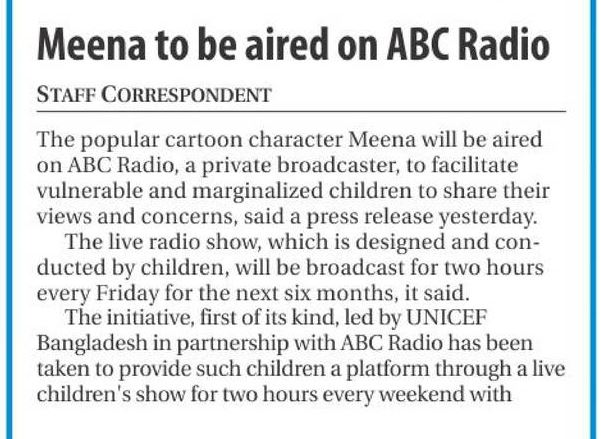 Meena to be aired on ABC Radio

STAFF CORRESPONDENT

The popular cartoon character Meena will be aired on ABC Radio, a private broadcaster, to facilitate vulnerable and marginalized children to share their views and concerns, said a press release yesterday.

The live radio show, which is designed and conducted by children, will be broadcast for two hours every Friday for the next six months, it said.

The initiative, first of its kind, led by UNICEF Bangladesh in partnership with ABC Radio has been taken to provide such children a platform through a live children's show for two hours every weekend with